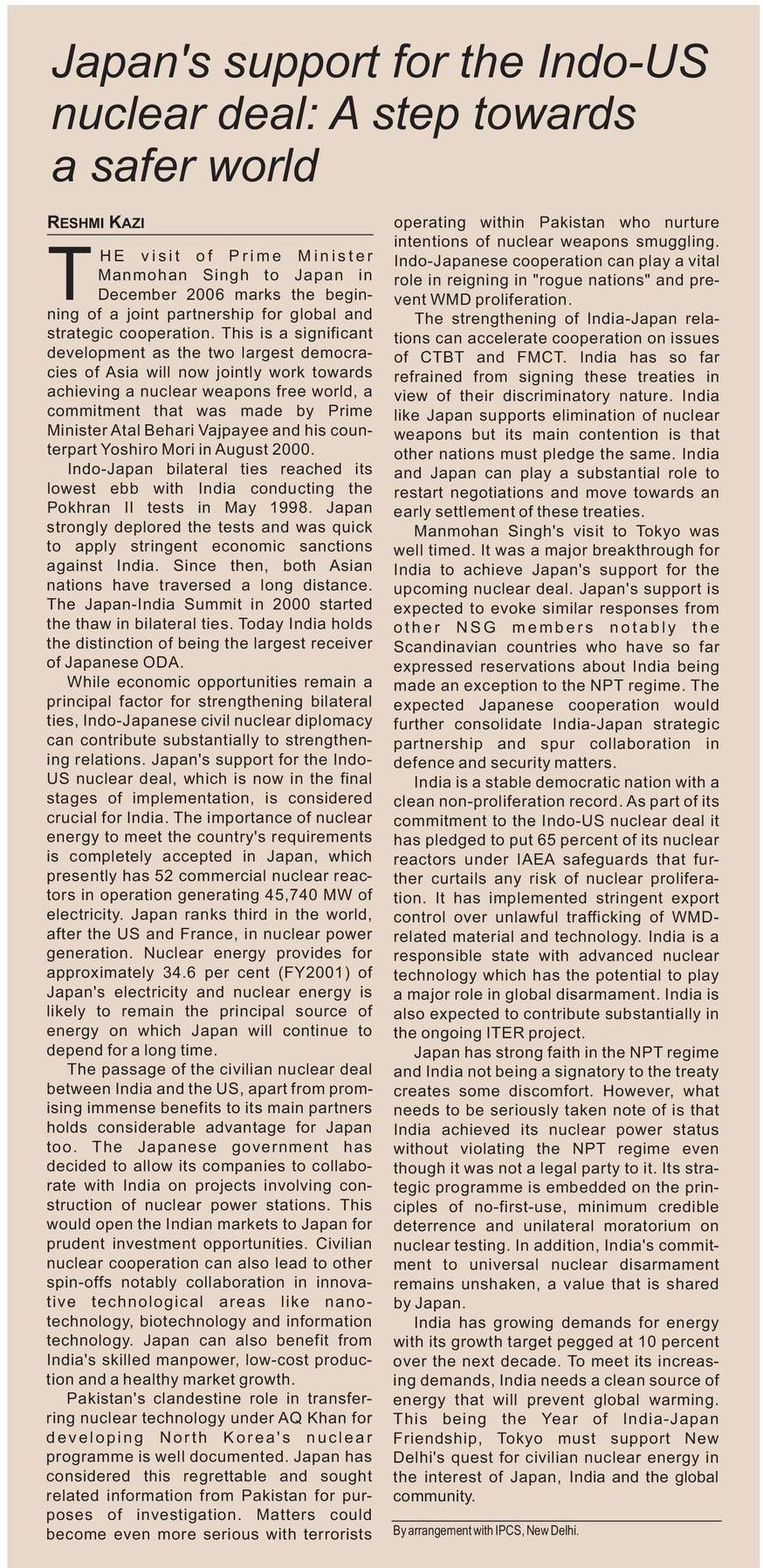 Japan's support for the Indo-US nuclear deal: A step towards a safer world

RESHMI KAZI

THE visit of Prime Minister Manmohan Singh to Japan in December 2006 marks the beginning of a joint partnership for global and strategic cooperation. This is a significant development as the two largest democracies of Asia will now jointly work towards achieving a nuclear weapons free world, a commitment that was made by Prime Minister Atal Behari Vajpayee and his counterpart Yoshiro Mori in August 2000.

Indo-Japan bilateral ties reached its lowest ebb with India conducting the Pokhran II tests in May 1998. Japan strongly deplored the tests and was quick to apply stringent economic sanctions against India. Since then, both Asian nations have traversed a long distance. The Japan-India Summit in 2000 started the thaw in bilateral ties. Today India holds the distinction of being the largest receiver of Japanese ODA.

While economic opportunities remain a principal factor for strengthening bilateral ties, Indo-Japanese civil nuclear diplomacy can contribute substantially to strengthening relations. Japan's support for the Indo-US nuclear deal, which is now in the final stages of implementation, is considered crucial for India. The importance of nuclear energy to meet the country's requirements is completely accepted in Japan, which presently has 52 commercial nuclear reactors in operation generating 45,740 MW of electricity. Japan ranks third in the world, after the US and France, in nuclear power generation. Nuclear energy provides for approximately 34.6 per cent (FY2001) of Japan's electricity and nuclear energy is likely to remain the principal source of energy on which Japan will continue to depend for a long time.

The passage of the civilian nuclear deal between India and the US, apart from promising immense benefits to its main partners holds considerable advantage for Japan too. The Japanese government has decided to allow its companies to collaborate with India on projects involving construction of nuclear power stations. This would open the Indian markets to Japan for prudent investment opportunities. Civilian nuclear cooperation can also lead to other spin-offs notably collaboration in innovative technological areas like nanotechnology, biotechnology and information technology. Japan can also benefit from India's skilled manpower, low-cost production and a healthy market growth.

Pakistan's clandestine role in transferring nuclear technology under AQ Khan for developing North Korea's nuclear programme is well documented. Japan has considered this regrettable and sought related information from Pakistan for purposes of investigation. Matters could become even more serious with terrorists operating within Pakistan who nurture intentions of nuclear weapons smuggling. Indo-Japanese cooperation can play a vital role in reigning in "rogue nations" and prevent WMD proliferation.

The strengthening of India-Japan relations can accelerate cooperation on issues of CTBT and FMCT. India has so far refrained from signing these treaties in view of their discriminatory nature. India like Japan supports elimination of nuclear weapons but its main contention is that other nations must pledge the same. India and Japan can play a substantial role to restart negotiations and move towards an early settlement of these treaties.

Manmohan Singh's visit to Tokyo was well timed. It was a major breakthrough for India to achieve Japan's support for the upcoming nuclear deal. Japan's support is expected to evoke similar responses from other NSG members notably the Scandinavian countries who have so far expressed reservations about India being made an exception to the NPT regime. The expected Japanese cooperation would further consolidate India-Japan strategic partnership and spur collaboration in defence and security matters.

India is a stable democratic nation with a clean non-proliferation record. As part of its commitment to the Indo-US nuclear deal it has pledged to put 65 percent of its nuclear reactors under IAEA safeguards that further curtails any risk of nuclear proliferation. It has implemented stringent export control over unlawful trafficking of WMD-related material and technology. India is a responsible state with advanced nuclear technology which has the potential to play a major role in global disarmament. India is also expected to contribute substantially in the ongoing ITER project.

Japan has strong faith in the NPT regime and India not being a signatory to the treaty creates some discomfort. However, what needs to be seriously taken note of is that India achieved its nuclear power status without violating the NPT regime even though it was not a legal party to it. Its strategic programme is embedded on the principles of no-first-use, minimum credible deterrence and unilateral moratorium on nuclear testing. In addition, India's commitment to universal nuclear disarmament remains unshaken, a value that is shared by Japan.

India has growing demands for energy with its growth target pegged at 10 percent over the next decade. To meet its increasing demands, India needs a clean source of energy that will prevent global warming. This being the Year of India-Japan Friendship, Tokyo must support New Delhi's quest for civilian nuclear energy in the interest of Japan, India and the global community.

By arrangement with IPCS, New Delhi.